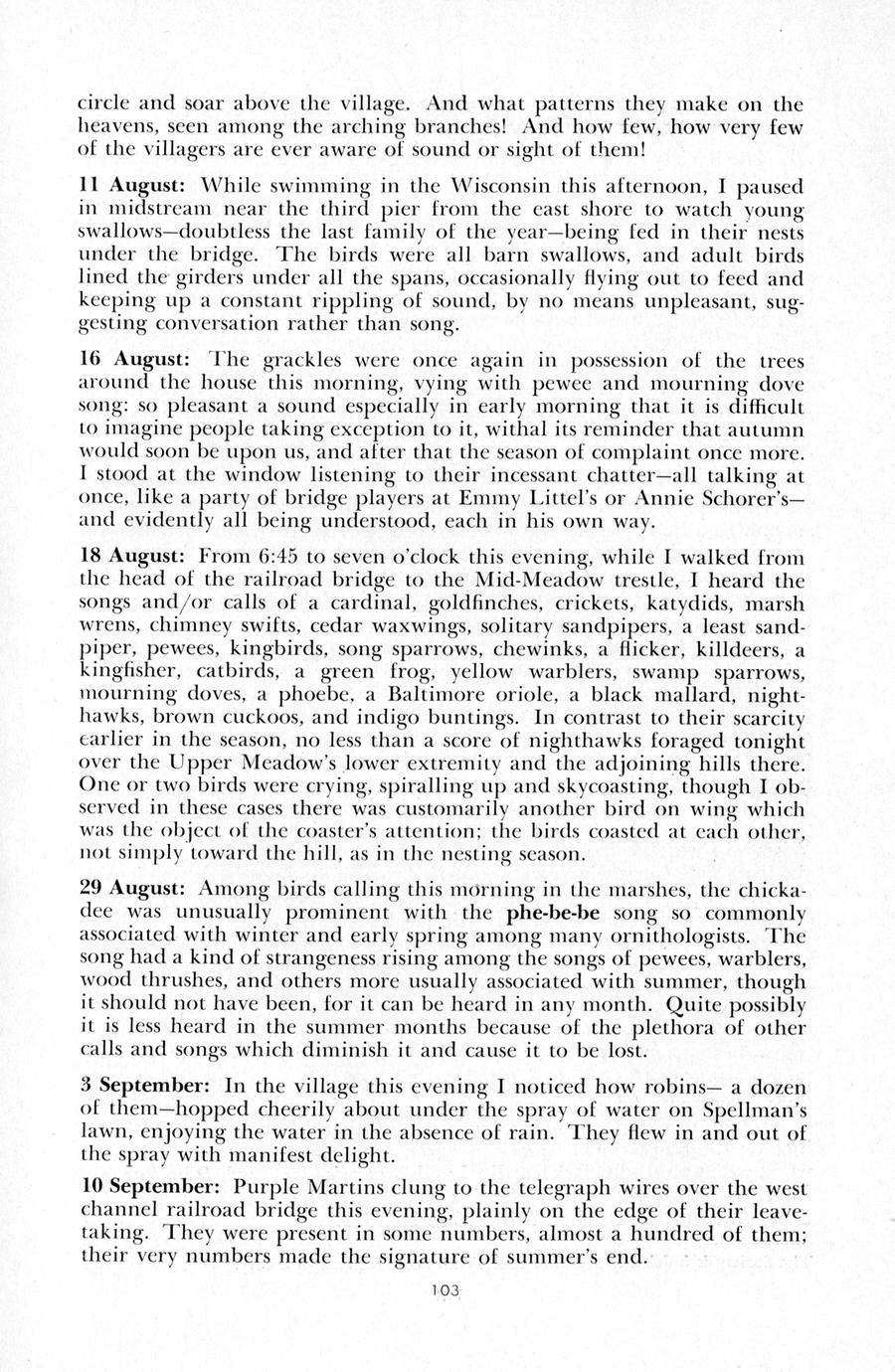 circle and soar above the village. And what patterns they make on the heavens, seen among the arching branches! And how few, how very few of the villagers are ever aware of sound or sight of them!

11 August: While swimming in the Wisconsin this afternoon, I paused in midstream near the third pier from the east shore to watch young swallows—doubtless the last family of the year—being fed in their nests under the bridge. The birds were all barn swallows, and adult birds lined the girders under all the spans, occasionally flying out to feed and keeping up a constant rippling of sound, by no means unpleasant, suggesting conversation rather than song.

16 August: The grackles were once again in possession of the trees around the house this morning, vying with pewee and mourning dove song: so pleasant a sound especially in early morning that it is difficult to imagine people taking exception to it, withal its reminder that autumn would soon be upon us, and after that the season of complaint once more. I stood at the window listening to their incessant chatter—all talking at once, like a party of bridge players at Emmy Littel's or Annie Schorer's—and evidently all being understood, each in his own way.

18 August: From 6:45 to seven o'clock this evening, while I walked from the head of the railroad bridge to the Mid-Meadow trestle, I heard the songs and/or calls of a cardinal, goldfinches, crickets, katydids, marsh wrens, chimney swifts, cedar waxwings, solitary sandpipers, a least sandpiper, pewees, kingbirds, song sparrows, chewinks, a flicker, killdeers, a kingfisher, catbirds, a green frog, yellow warblers, swamp sparrows, mourning doves, a phoebe, a Baltimore oriole, a black mallard, nighthawks, brown cuckoos, and indigo buntings. In contrast to their scarcity earlier in the season, no less than a score of nighthawks foraged tonight over the Upper Meadow's lower extremity and the adjoining hills there. One or two birds were crying, spiralling up and skycoasting, though I observed in these cases there was customarily another bird on wing which was the object of the coaster's attention; the birds coasted at each other, not simply toward the hill, as in the nesting season.

29 August: Among birds calling this morning in the marshes, the chickadee was unusually prominent with the phe-be-be song so commonly associated with winter and early spring among many ornithologists. The song had a kind of strangeness rising among the songs of pewees, warblers, wood thrushes, and others more usually associated with summer, though it should not have been, for it can be heard in any month. Quite possibly it is less heard in the summer months because of the plethora of other calls and songs which diminish it and cause it to be lost.

3 September: In the village this evening I noticed how robins— a dozen of them—hopped cheerily about under the spray of water on Spellman's lawn, enjoying the water in the absence of rain. They flew in and out of the spray with manifest delight.

10 September: Purple Martins clung to the telegraph wires over the west channel railroad bridge this evening, plainly on the edge of their leavetaking. They were present in some numbers, almost a hundred of them; their very numbers made the signature of summer's end.

103